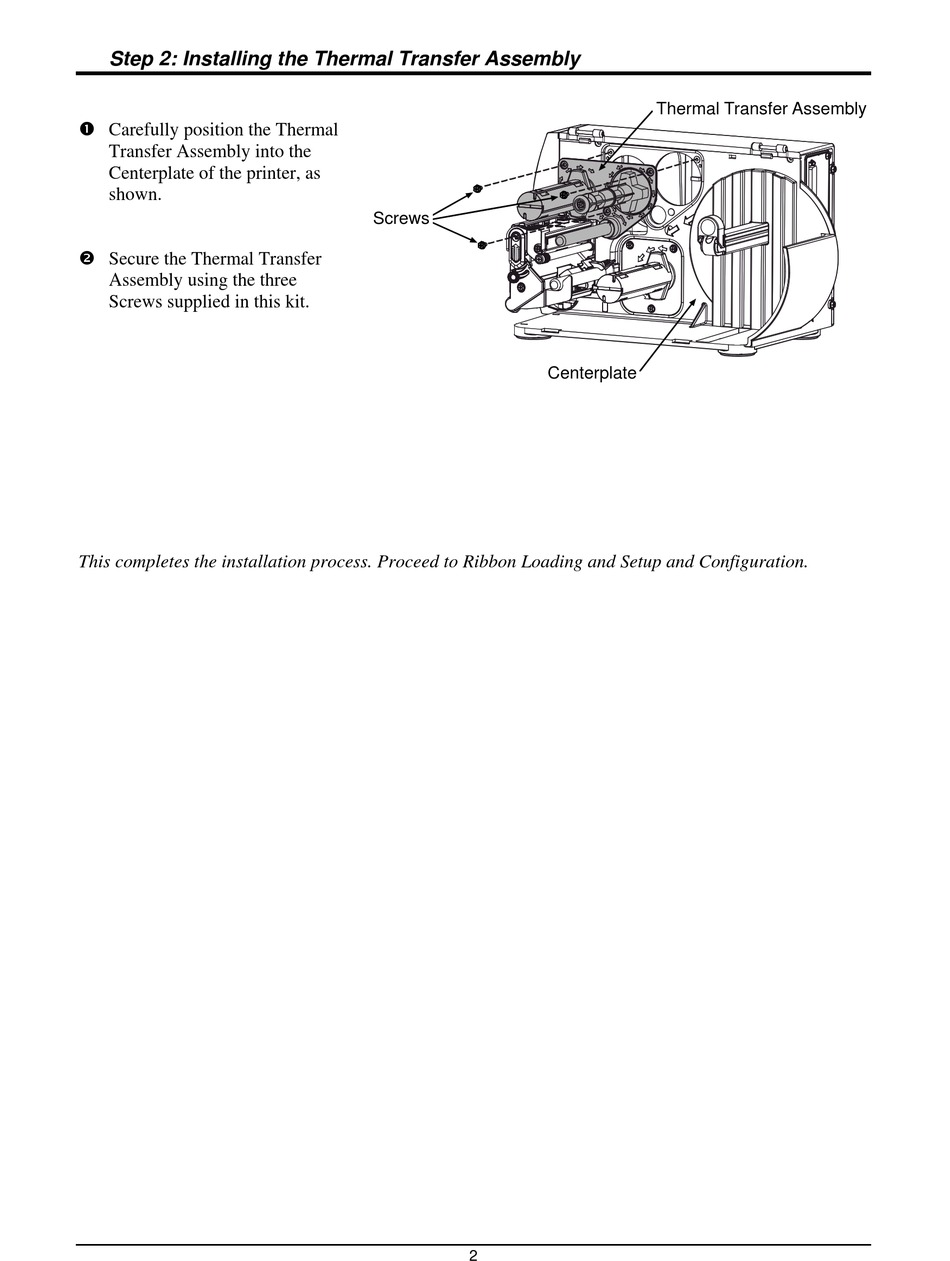 Step 2: Installing the Thermal Transfer Assembly

❶ Carefully position the Thermal Transfer Assembly into the Centerplate of the printer, as shown.

❷ Secure the Thermal Transfer Assembly using the three Screws supplied in this kit.

Thermal Transfer Assembly

Screws

Centerplate

This completes the installation process. Proceed to Ribbon Loading and Setup and Configuration.

2